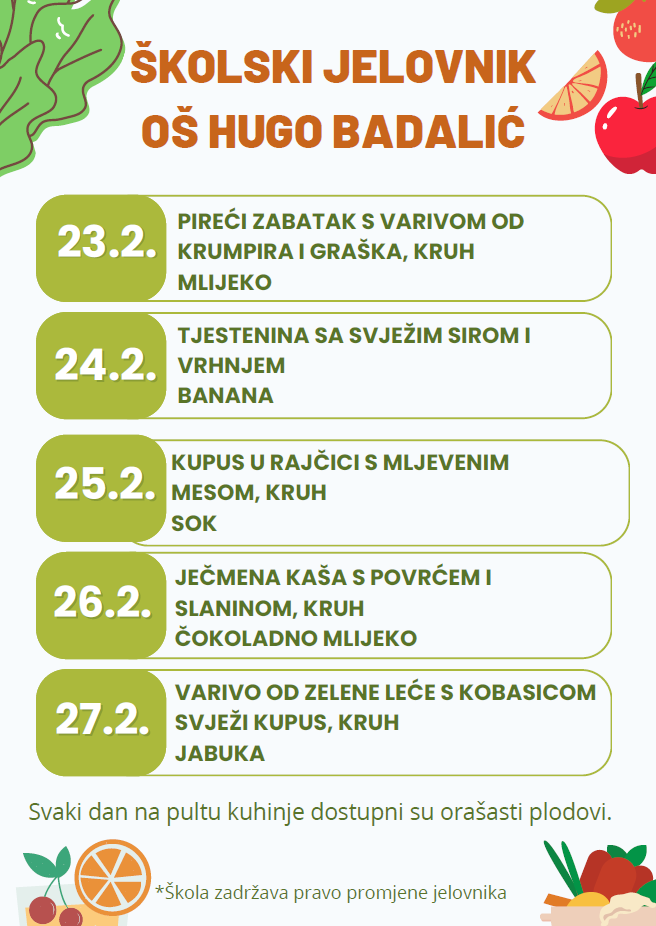 ŠKOLSKI JELOVNIK
OŠ HUGO BADALIĆ

23.2.
PIREĆI ZABATAK S VARIVOM OD KRUMPIRA I GRAŠKA, KRUH
MLIJEKO

24.2.
TJESTENINA SA SVJEŽIM SIROM I VRHNJEM
BANANA

25.2.
KUPUS U RAJČICI S MLJEVENIM MESOM, KRUH
SOK

26.2.
JEČMENA KAŠA S POVRĆEM I SLANINOM, KRUH
ČOKOLADNO MLIJEKO

27.2.
VARIVO OD ZELENE LEĆE S KOBASICOM
SVJEŽI KUPUS, KRUH
JABUKA

Svaki dan na pultu kuhinje dostupni su orašasti plodovi.

*Škola zadržava pravo promjene jelovnika